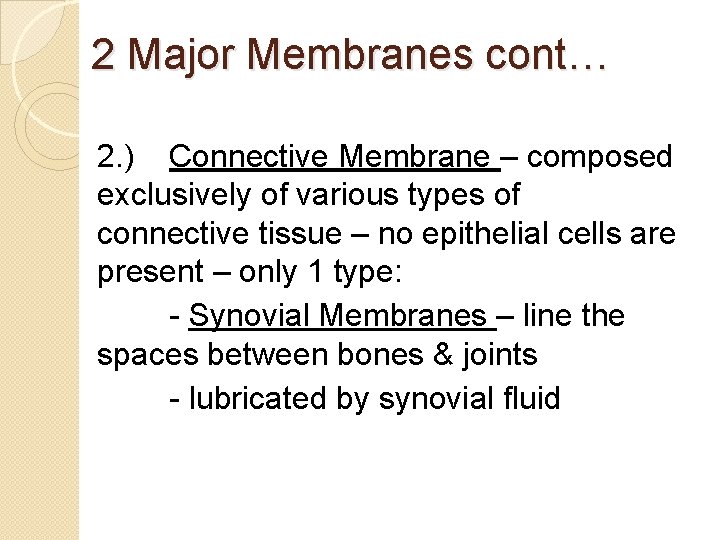 2 Major Membranes cont…

2.) Connective Membrane – composed exclusively of various types of connective tissue – no epithelial cells are present – only 1 type:

- Synovial Membranes – line the spaces between bones & joints

- lubricated by synovial fluid